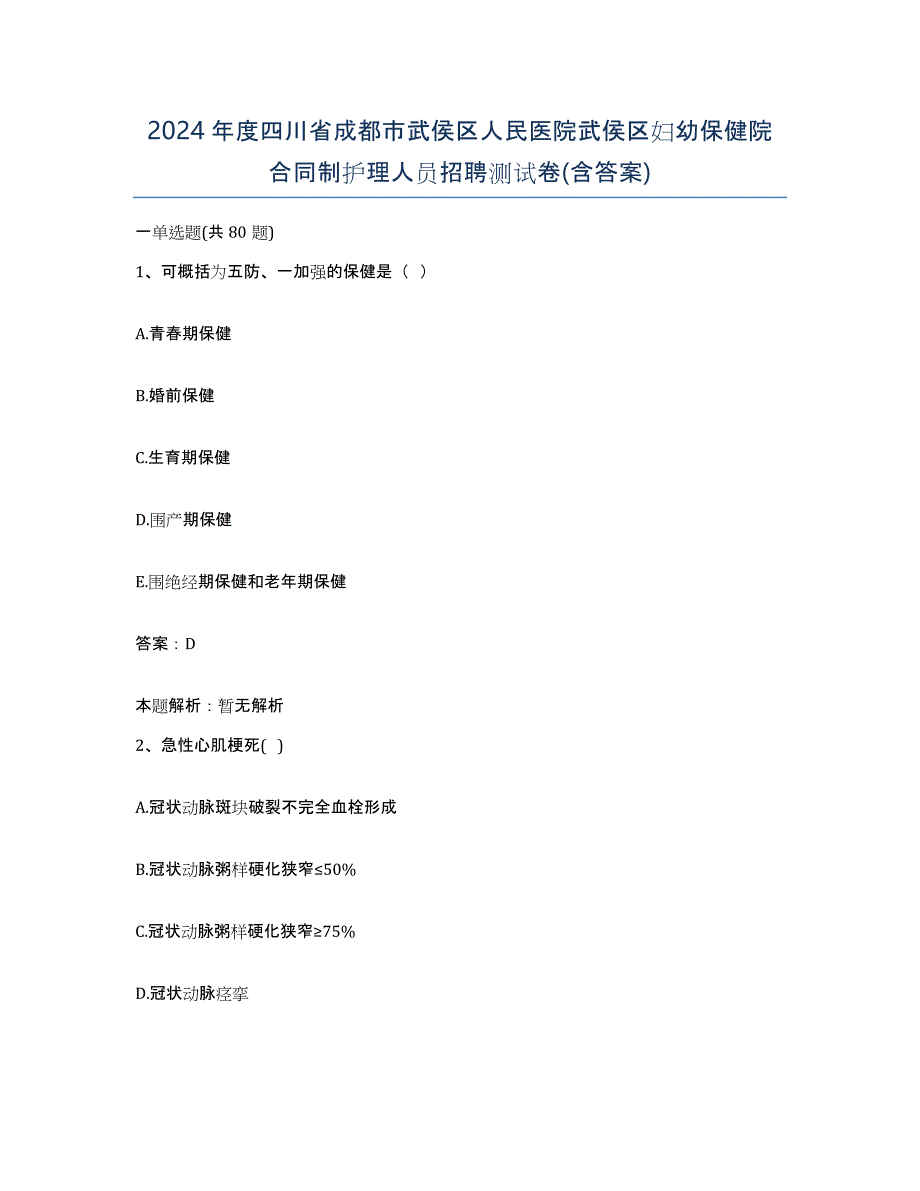 2024年度四川省成都市武侯区人民医院武侯区妇幼保健院合同制护理人员招聘测试卷(含答案)

一单选题(共80题)

1、可概括为五防、一加强的保健是（ ）

A.青春期保健

B.婚前保健

C.生育期保健

D.围产期保健

E.围绝经期保健和老年期保健

答案：D

本题解析：暂无解析

2、急性心肌梗死( )

A.冠状动脉斑块破裂不完全血栓形成

B.冠状动脉粥样硬化狭窄≤50%

C.冠状动脉粥样硬化狭窄≥75%

D.冠状动脉痉挛